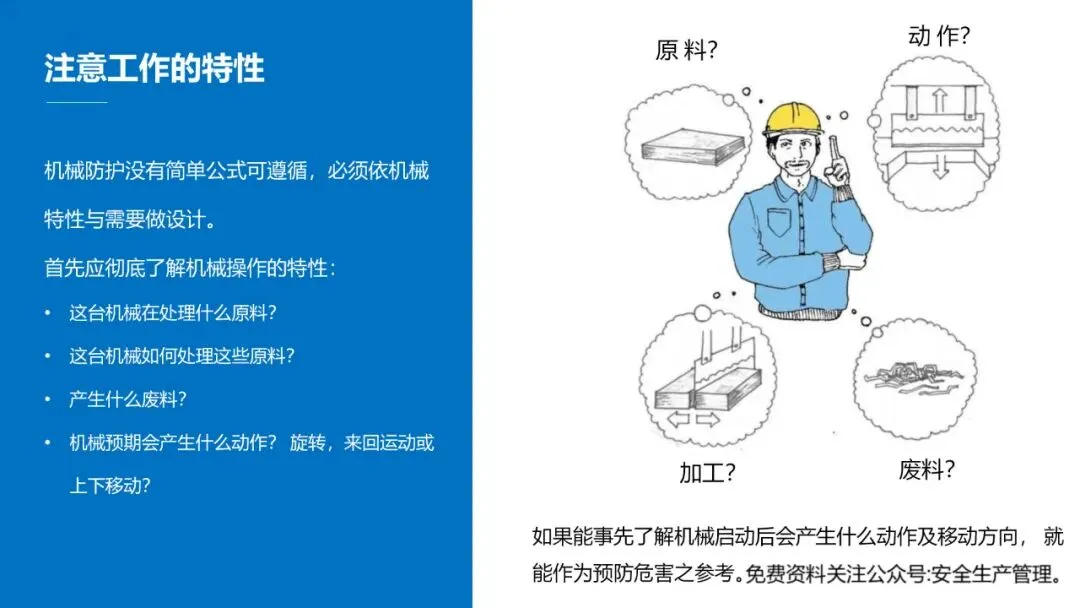 注意工作的特性

机械防护没有简单公式可遵循，必须依机械特性与需要做设计。

首先应彻底了解机械操作的特性：

• 这台机械在处理什么原料？
• 这台机械如何处理这些原料？
• 产生什么废料？
• 机械预期会产生什么动作？ 旋转，来回运动或上下移动？

原料?

动作?

加工?

废料?

如果能事先了解机械启动后会产生什么动作及移动方向， 就能作为预防危害之参考。免费资料关注公众号:安全生产管理。